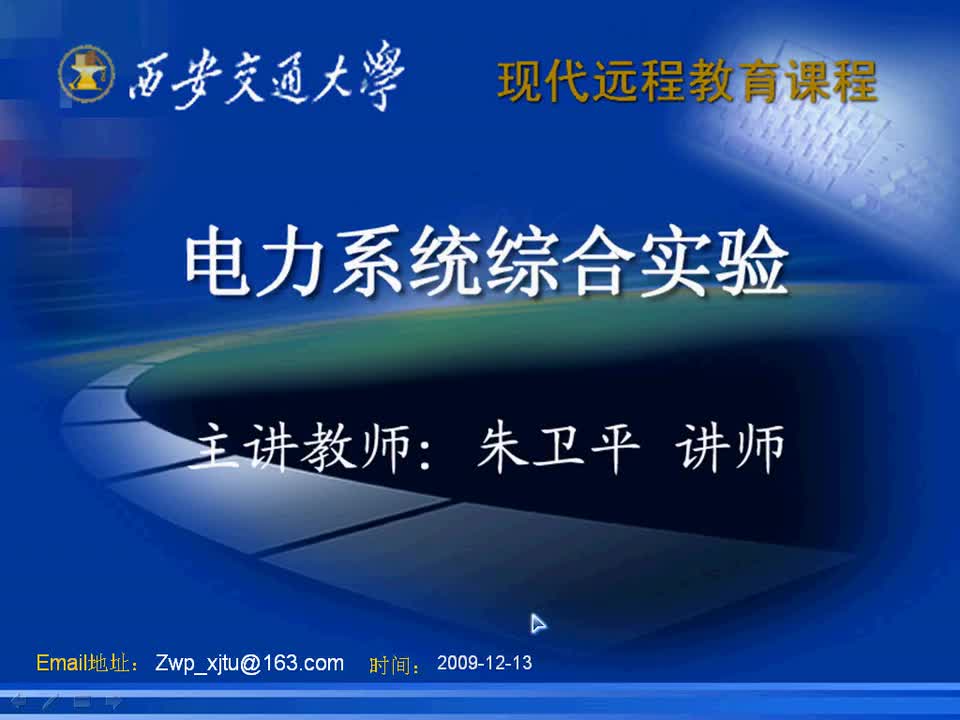 西安交通大學

现代远程教育课程

电力系统综合实验

主讲教师：朱卫平 讲师

Email地址：Zwp_xjtu@163.com 时间：2009-12-13